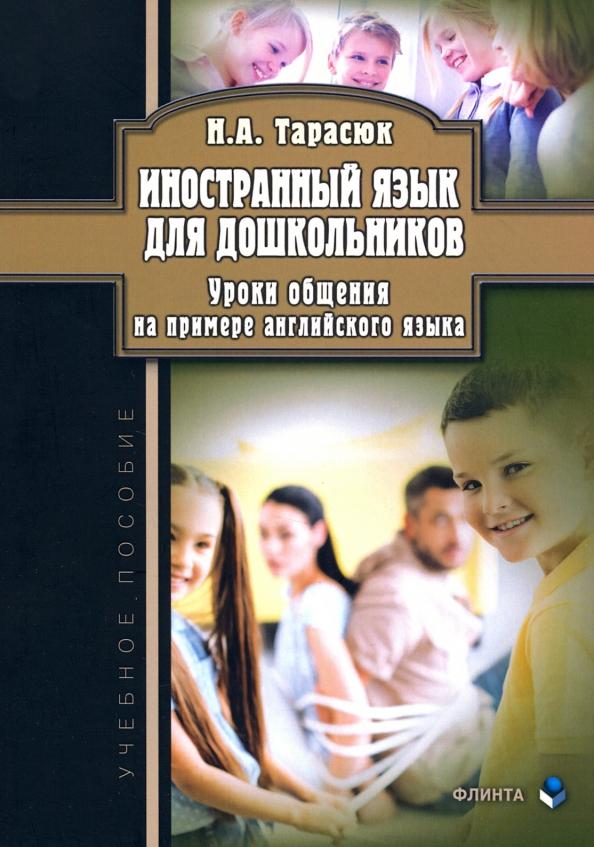 Н.А. Тарасюк

ИНОСТРАННЫЙ ЯЗЫК ДЛЯ ДОШКОЛЬНИКОВ

Уроки общения на примере английского языка

УЧЕБНОЕ ПОСОБИЕ

ФЛИНТА